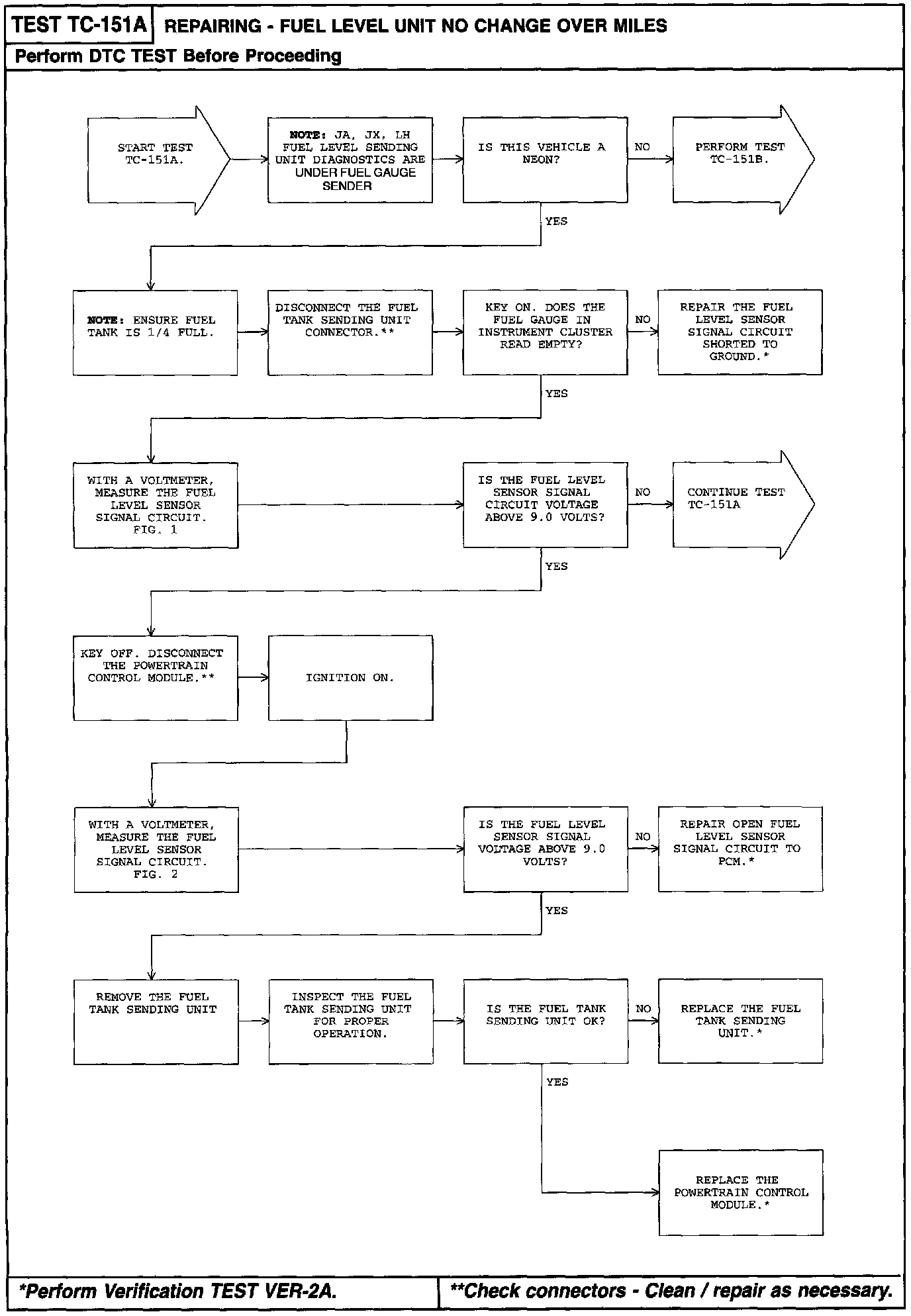 TEST TC-151A REPAIRING - FUEL LEVEL UNIT NO CHANGE OVER MILES

Perform DTC TEST Before Proceeding

START TEST TC-151A.

NOTE: JA, JX, LH FUEL LEVEL SENDING UNIT DIAGNOSTICS ARE UNDER FUEL GAUGE SENDER

IS THIS VEHICLE A NEON?

NO

PERFORM TEST TC-151B.

YES

NOTE: ENSURE FUEL TANK IS 1/4 FULL.

DISCONNECT THE FUEL TANK SENDING UNIT CONNECTOR.**

KEY ON. DOES THE FUEL GAUGE IN INSTRUMENT CLUSTER READ EMPTY?

NO

REPAIR THE FUEL LEVEL SENSOR SIGNAL CIRCUIT SHORTED TO GROUND.*

YES

WITH A VOLTMETER, MEASURE THE FUEL LEVEL SENSOR SIGNAL CIRCUIT. FIG. 1

IS THE FUEL LEVEL SENSOR SIGNAL CIRCUIT VOLTAGE ABOVE 9.0 VOLTS?

NO

CONTINUE TEST TC-151A

YES

KEY OFF. DISCONNECT THE POWERTRAIN CONTROL MODULE.**

IGNITION ON.

WITH A VOLTMETER, MEASURE THE FUEL LEVEL SENSOR SIGNAL CIRCUIT. FIG. 2

IS THE FUEL LEVEL SENSOR SIGNAL VOLTAGE ABOVE 9.0 VOLTS?

NO

REPAIR OPEN FUEL LEVEL SENSOR SIGNAL CIRCUIT TO PCM.*

YES

REMOVE THE FUEL TANK SENDING UNIT

INSPECT THE FUEL TANK SENDING UNIT FOR PROPER OPERATION.

IS THE FUEL TANK SENDING UNIT OK?

NO

REPLACE THE FUEL TANK SENDING UNIT.*

YES

REPLACE THE POWERTRAIN CONTROL MODULE.*

*Perform Verification TEST VER-2A.

**Check connectors - Clean / repair as necessary.